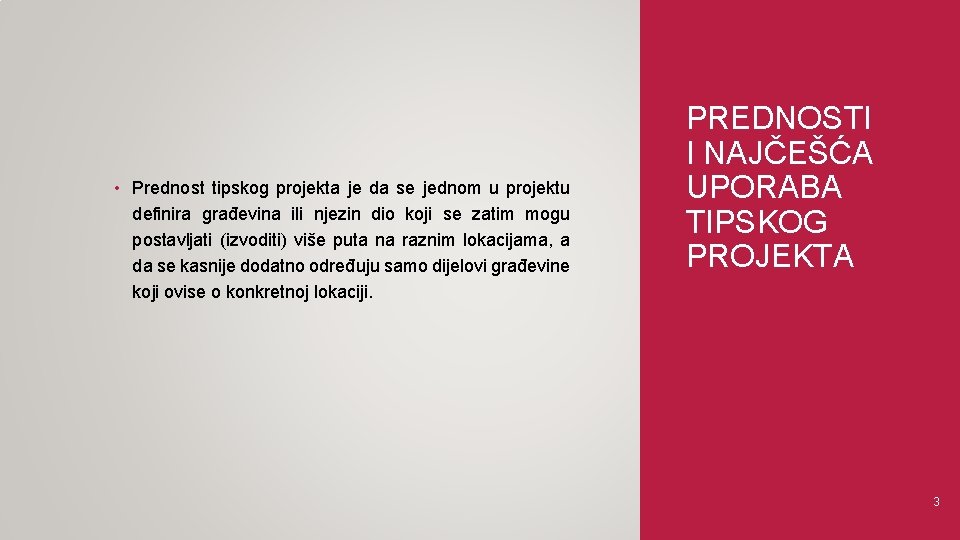 • Prednost tipskog projekta je da se jednom u projektu definira građevina ili njezin dio koji se zatim mogu postavljati (izvoditi) više puta na raznim lokacijama, a da se kasnije dodatno određuju samo dijelovi građevine koji ovise o konkretnoj lokaciji.

PREDNOSTI
I NAJČEŠĆA
UPORABA
TIPSKOG
PROJEKTA

3